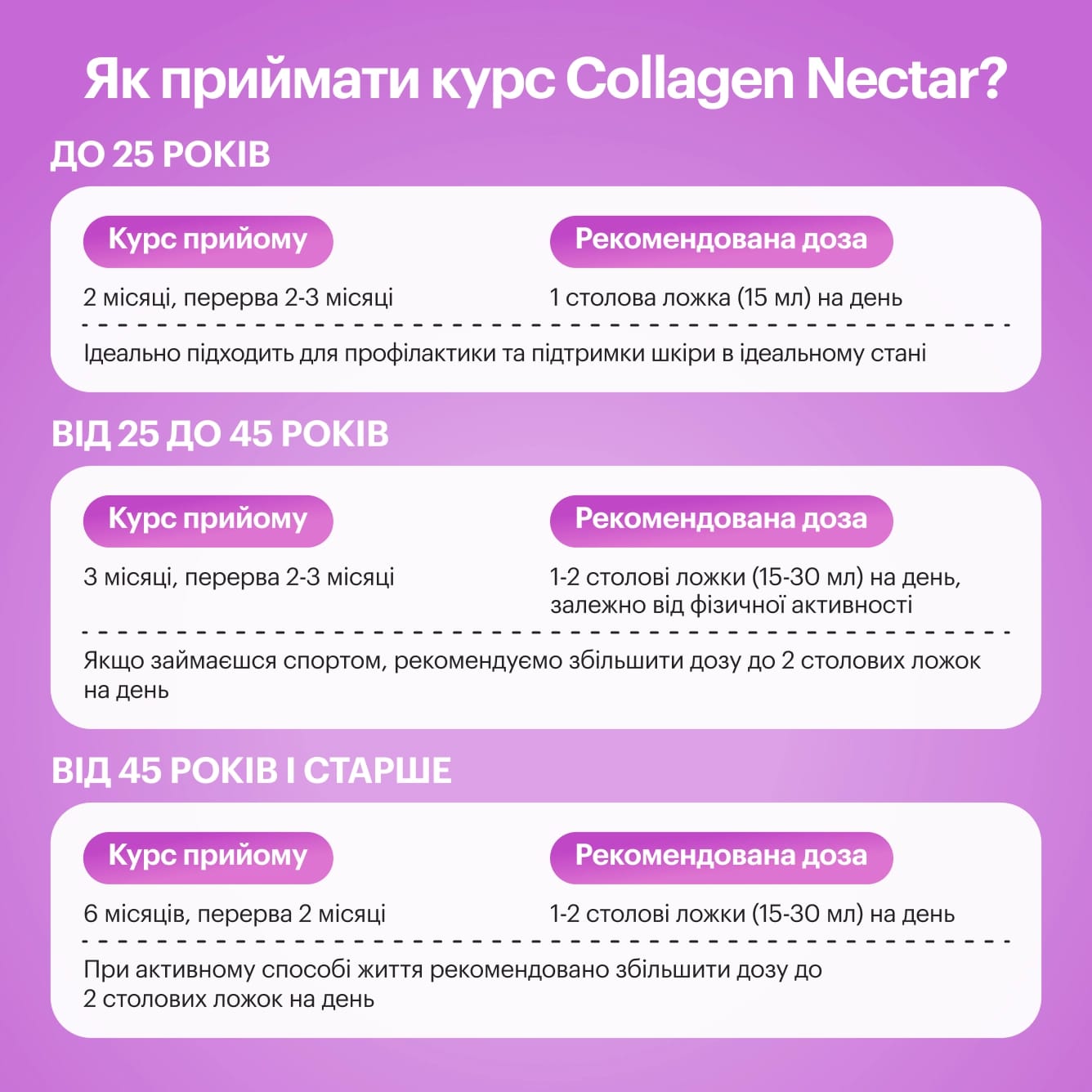 Як приймати курс Collagen Nectar?

ДО 25 РОКІВ

Курс прийому

2 місяці, перерва 2-3 місяці

Рекомендована доза

1 столова ложка (15 мл) на день

Ідеально підходить для профілактики та підтримки шкіри в ідеальному стані

ВІД 25 ДО 45 РОКІВ

Курс прийому

3 місяці, перерва 2-3 місяці

Рекомендована доза

1-2 столові ложки (15-30 мл) на день, залежно від фізичної активності

Якщо займаєшся спортом, рекомендуємо збільшити дозу до 2 столових ложок на день

ВІД 45 РОКІВ І СТАРШЕ

Курс прийому

6 місяців, перерва 2 місяці

Рекомендована доза

1-2 столові ложки (15-30 мл) на день

При активному способі життя рекомендовано збільшити дозу до 2 столових ложок на день